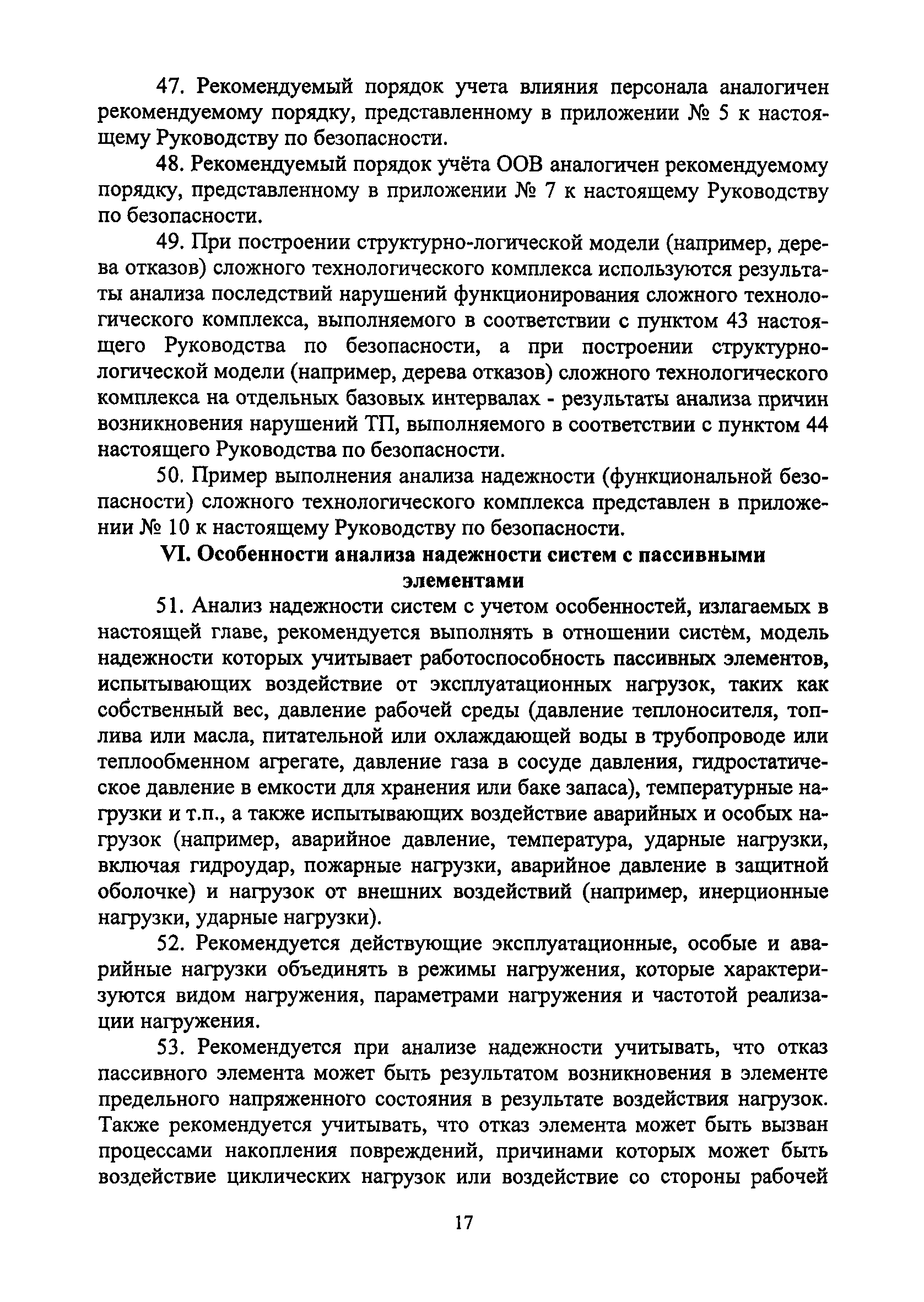 47. Рекомендуемый порядок учета влияния персонала аналогичен рекомендуемому порядку, представленному в приложении № 5 к настоящему Руководству по безопасности.

48. Рекомендуемый порядок учёта ООВ аналогичен рекомендуемому порядку, представленному в приложении № 7 к настоящему Руководству по безопасности.

49. При построении структурно-логической модели (например, дерева отказов) сложного технологического комплекса используются результаты анализа последствий нарушений функционирования сложного технологического комплекса, выполняемого в соответствии с пунктом 43 настоящего Руководства по безопасности, а при построении структурно-логической модели (например, дерева отказов) сложного технологического комплекса на отдельных базовых интервалах - результаты анализа причин возникновения нарушений ТП, выполняемого в соответствии с пунктом 44 настоящего Руководства по безопасности.

50. Пример выполнения анализа надежности (функциональной безопасности) сложного технологического комплекса представлен в приложении № 10 к настоящему Руководству по безопасности.

VI. Особенности анализа надежности систем с пассивными элементами

51. Анализ надежности систем с учетом особенностей, излагаемых в настоящей главе, рекомендуется выполнять в отношении систем, модель надежности которых учитывает работоспособность пассивных элементов, испытывающих воздействие от эксплуатационных нагрузок, таких как собственный вес, давление рабочей среды (давление теплоносителя, топлива или масла, питательной или охлаждающей воды в трубопроводе или теплообменном агрегате, давление газа в сосуде давления, гидростатическое давление в емкости для хранения или баке запаса), температурные нагрузки и т.п., а также испытывающих воздействие аварийных и особых нагрузок (например, аварийное давление, температура, ударные нагрузки, включая гидроудар, пожарные нагрузки, аварийное давление в защитной оболочке) и нагрузок от внешних воздействий (например, инерционные нагрузки, ударные нагрузки).

52. Рекомендуется действующие эксплуатационные, особые и аварийные нагрузки объединять в режимы нагружения, которые характеризуются видом нагружения, параметрами нагружения и частотой реализации нагружения.

53. Рекомендуется при анализе надежности учитывать, что отказ пассивного элемента может быть результатом возникновения в элементе предельного напряженного состояния в результате воздействия нагрузок. Также рекомендуется учитывать, что отказ элемента может быть вызван процессами накопления повреждений, причинами которых может быть воздействие циклических нагрузок или воздействие со стороны рабочей

17